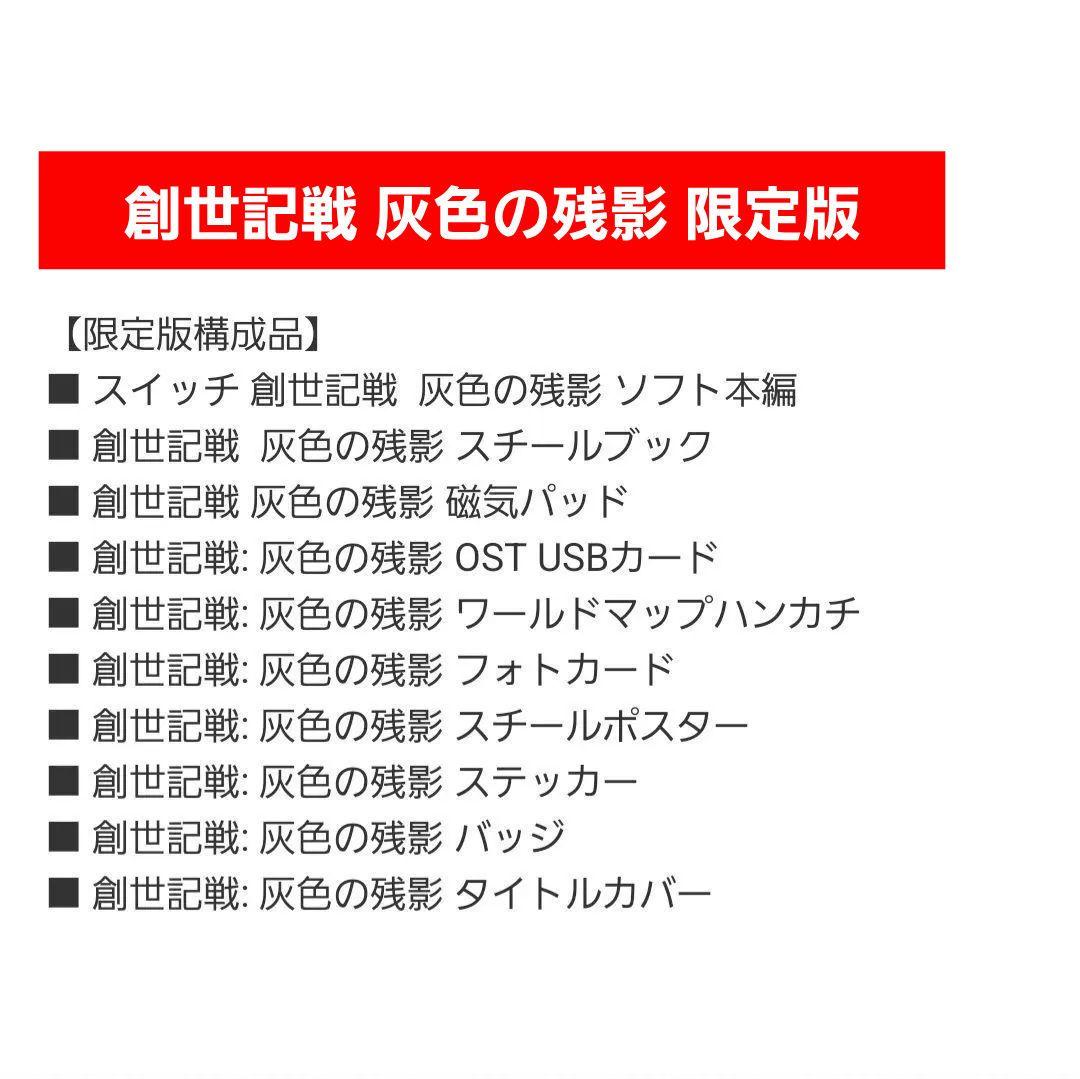 創世記戦 灰色の残影 限定版

【限定版構成品】
■ スイッチ 創世記戦 灰色の残影 ソフト本編
■ 創世記戦 灰色の残影 スチールブック
■ 創世記戦 灰色の残影 磁気パッド
■ 創世記戦: 灰色の残影 OST USBカード
■ 創世記戦: 灰色の残影 ワールドマップハンカチ
■ 創世記戦: 灰色の残影 フォトカード
■ 創世記戦: 灰色の残影 スチールポスター
■ 創世記戦: 灰色の残影 ステッカー
■ 創世記戦: 灰色の残影 バッジ
■ 創世記戦: 灰色の残影 タイトルカバー